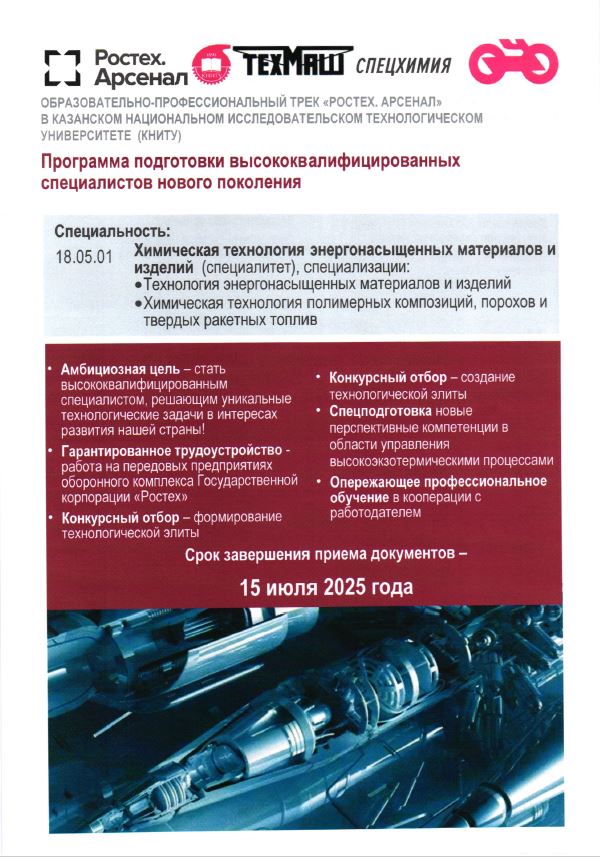 Ростех. Арсенал

КНИТУ

ТЕХМАШ

СПЕЦХИМИЯ

ОБРАЗОВАТЕЛЬНО-ПРОФЕССИОНАЛЬНЫЙ ТРЕК «РОСТЕХ. АРСЕНАЛ» В КАЗАНСКОМ НАЦИОНАЛЬНОМ ИССЛЕДОВАТЕЛЬСКОМ ТЕХНОЛОГИЧЕСКОМ УНИВЕРСИТЕТЕ (КНИТУ)

Программа подготовки высококвалифицированных специалистов нового поколения

Специальность:

18.05.01 Химическая технология энергонасыщенных материалов и изделий (специалитет), специализации:

• Технология энергонасыщенных материалов и изделий

• Химическая технология полимерных композиций, порохов и твердых ракетных топлив

• Амбициозная цель – стать высококвалифицированным специалистом, решающим уникальные технологические задачи в интересах развития нашей страны!

• Гарантированное трудоустройство - работа на передовых предприятиях оборонного комплекса Государственной корпорации «Ростех»

• Конкурсный отбор – формирование технологической элиты

• Конкурсный отбор – создание технологической элиты

• Спецподготовка новые перспективные компетенции в области управления высокоэкзотермическими процессами

• Опережающее профессиональное обучение в кооперации с работодателем

Срок завершения приема документов –

15 июля 2025 года